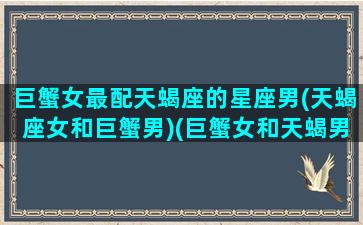 巨蟹女最配天蝎座的星座男(天蝎座女和巨蟹男)(巨蟹女和天蝎男